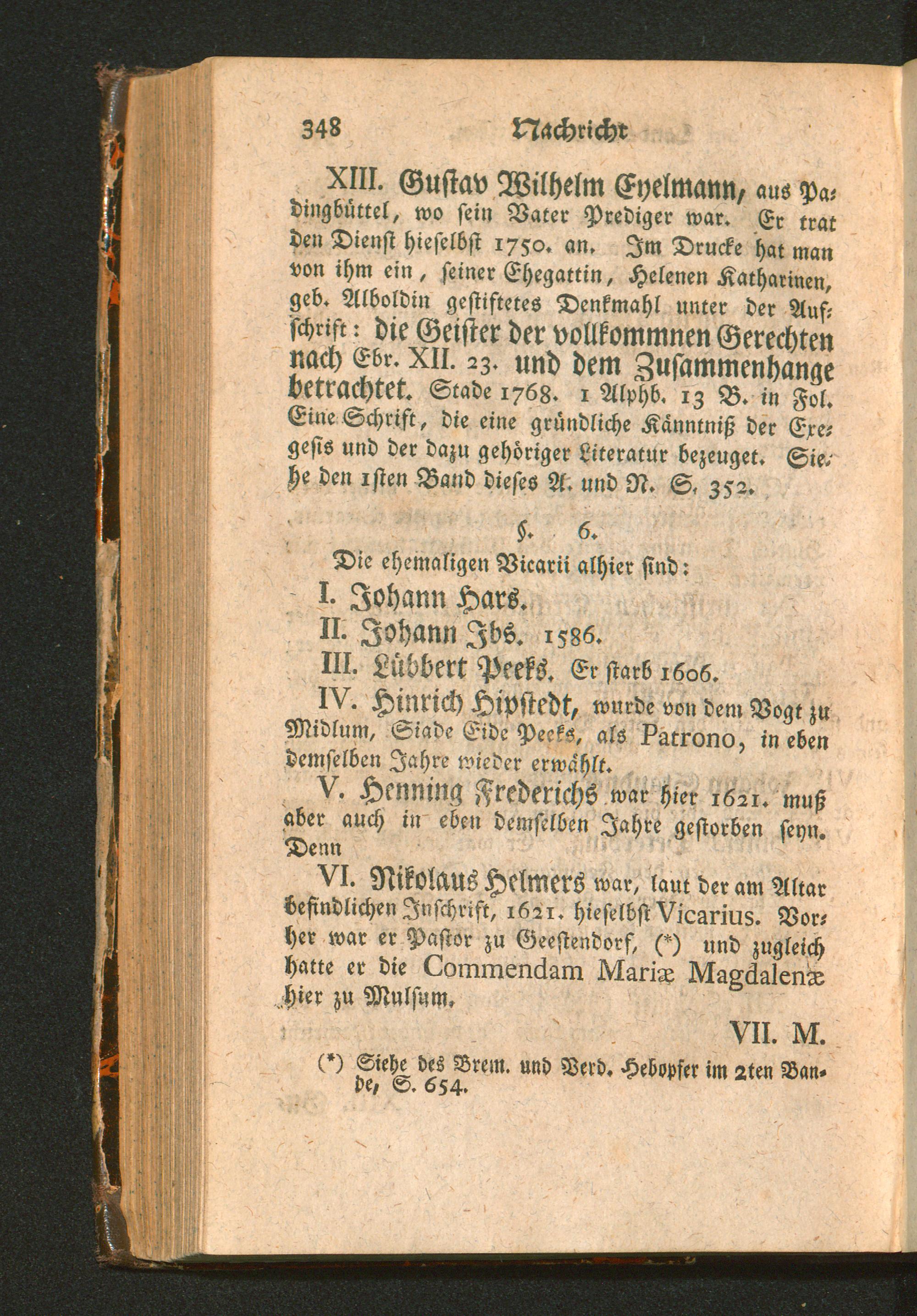 348 Nachricht

XIII. Gustav Wilhelm Eyelmann, aus Padingbüttel, wo sein Vater Prediger war. Er trat den Dienst hieselbst 1750. an. Im Drucke hat man von ihm ein, seiner Ehegattin, Helenen Katharinen, geb. Alboldin gestiftetes Denkmahl unter der Aufschrift: die Geister der vollkommnen Gerechten nach Ebr. XII. 23. und dem Zusammenhange betrachtet. Stade 1768. 1 Alphb. 13 B. in Fol. Eine Schrift, die eine gründliche Känntniß der Exegesis und der dazu gehöriger Literatur bezeuget. Siehe den 1sten Band dieses A. und N. S. 352.

§. 6.

Die ehemaligen Vicarii alhier sind:

I. Johann Hars.

II. Johann Ibs. 1586.

III. Lübbert Peeks. Er starb 1606.

IV. Hinrich Hipstedt, wurde von dem Vogt zu Midlum, Siade Eide Peeks, als Patrono, in eben demselben Jahre wieder erwählt.

V. Henning Frederichs war hier 1621. muß aber auch in eben demselben Jahre gestorben seyn. Denn

VI. Nikolaus Helmers war, laut der am Altar befindlichen Inschrift, 1621. hieselbst Vicarius. Vorher war er Pastor zu Geestendorf, (*) und zugleich hatte er die Commendam Mariæ Magdalenæ hier zu Mulsum.

VII. M.

(*) Siehe des Brem. und Verd. Hebopfer im 2ten Bande, S. 654.